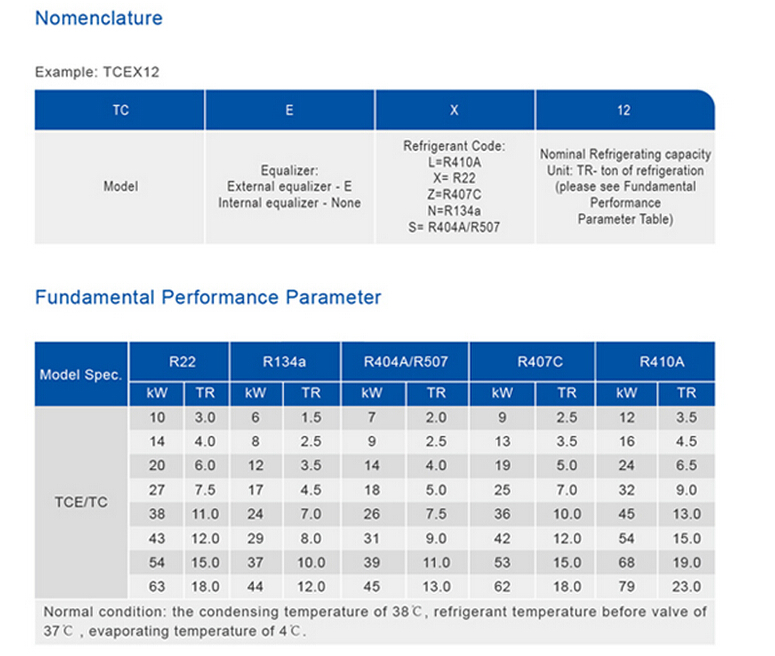 Nomenclature

Example: TCEX12

| TC | E | X | 12 |
|---|---|---|---|
| Model | Equalizer: External equalizer - E Internal equalizer - None | Refrigerant Code: L=R410A X= R22 Z=R407C N=R134a S= R404A/R507 | Nominal Refrigerating capacity Unit: TR- ton of refrigeration (please see Fundamental Performance Parameter Table) |

Fundamental Performance Parameter

| Model Spec. | R22 | | R134a | | R404A/R507 | | R407C | | R410A | |
|---|---|---|---|---|---|---|---|---|---|---|
| | kW | TR | kW | TR | kW | TR | kW | TR | kW | TR |
| TCE/TC | 10 | 3.0 | 6 | 1.5 | 7 | 2.0 | 9 | 2.5 | 12 | 3.5 |
| | 14 | 4.0 | 8 | 2.5 | 9 | 2.5 | 13 | 3.5 | 16 | 4.5 |
| | 20 | 6.0 | 12 | 3.5 | 14 | 4.0 | 19 | 5.0 | 24 | 6.5 |
| | 27 | 7.5 | 17 | 4.5 | 18 | 5.0 | 25 | 7.0 | 32 | 9.0 |
| | 38 | 11.0 | 24 | 7.0 | 26 | 7.5 | 36 | 10.0 | 45 | 13.0 |
| | 43 | 12.0 | 29 | 8.0 | 31 | 9.0 | 42 | 12.0 | 54 | 15.0 |
| | 54 | 15.0 | 37 | 10.0 | 39 | 11.0 | 53 | 15.0 | 68 | 19.0 |
| | 63 | 18.0 | 44 | 12.0 | 45 | 13.0 | 62 | 18.0 | 79 | 23.0 |

Normal condition: the condensing temperature of 38℃, refrigerant temperature before valve of 37℃ , evaporating temperature of 4℃.